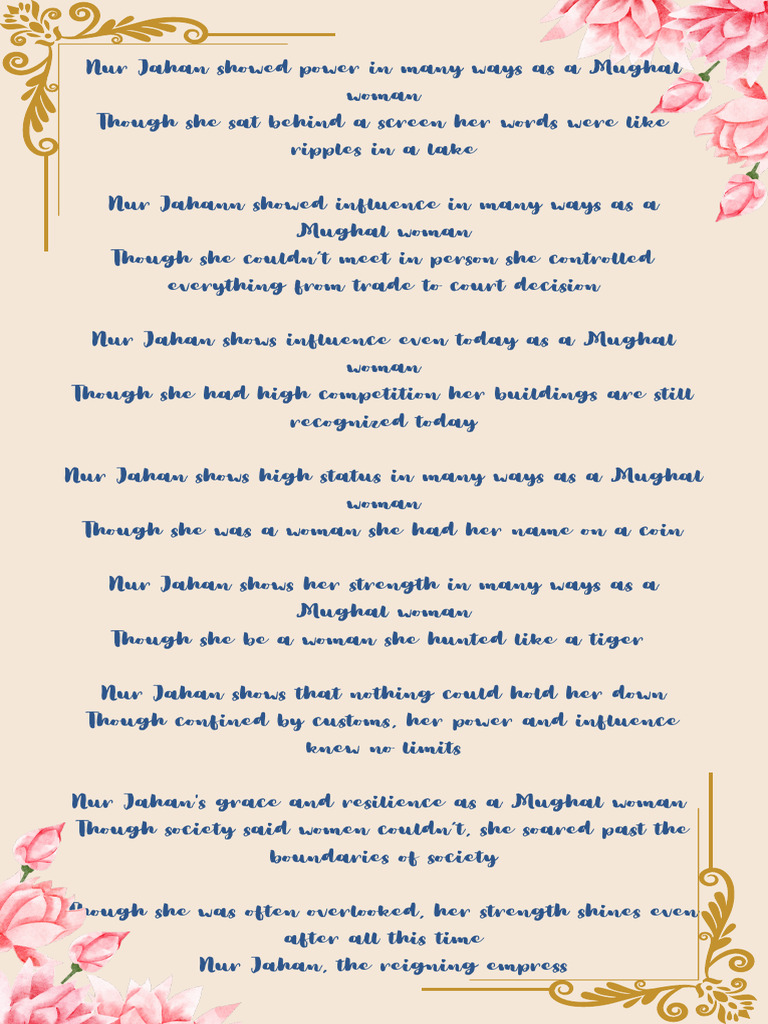 Nur Jahan showed power in many ways as a Mughal woman
Though she sat behind a screen her words were like ripples in a lake

Nur Jahann showed influence in many ways as a Mughal woman
Though she couldn't meet in person she controlled everything from trade to court decision

Nur Jahan shows influence even today as a Mughal woman
Though she had high competition her buildings are still recognized today

Nur Jahan shows high status in many ways as a Mughal woman
Though she was a woman she had her name on a coin

Nur Jahan shows her strength in many ways as a Mughal woman
Though she be a woman she hunted like a tiger

Nur Jahan shows that nothing could hold her down
Though confined by customs, her power and influence knew no limits

Nur Jahan's grace and resilience as a Mughal woman
Though society said women couldn't, she soared past the boundaries of society

Though she was often overlooked, her strength shines even after all this time
Nur Jahan, the reigning empress